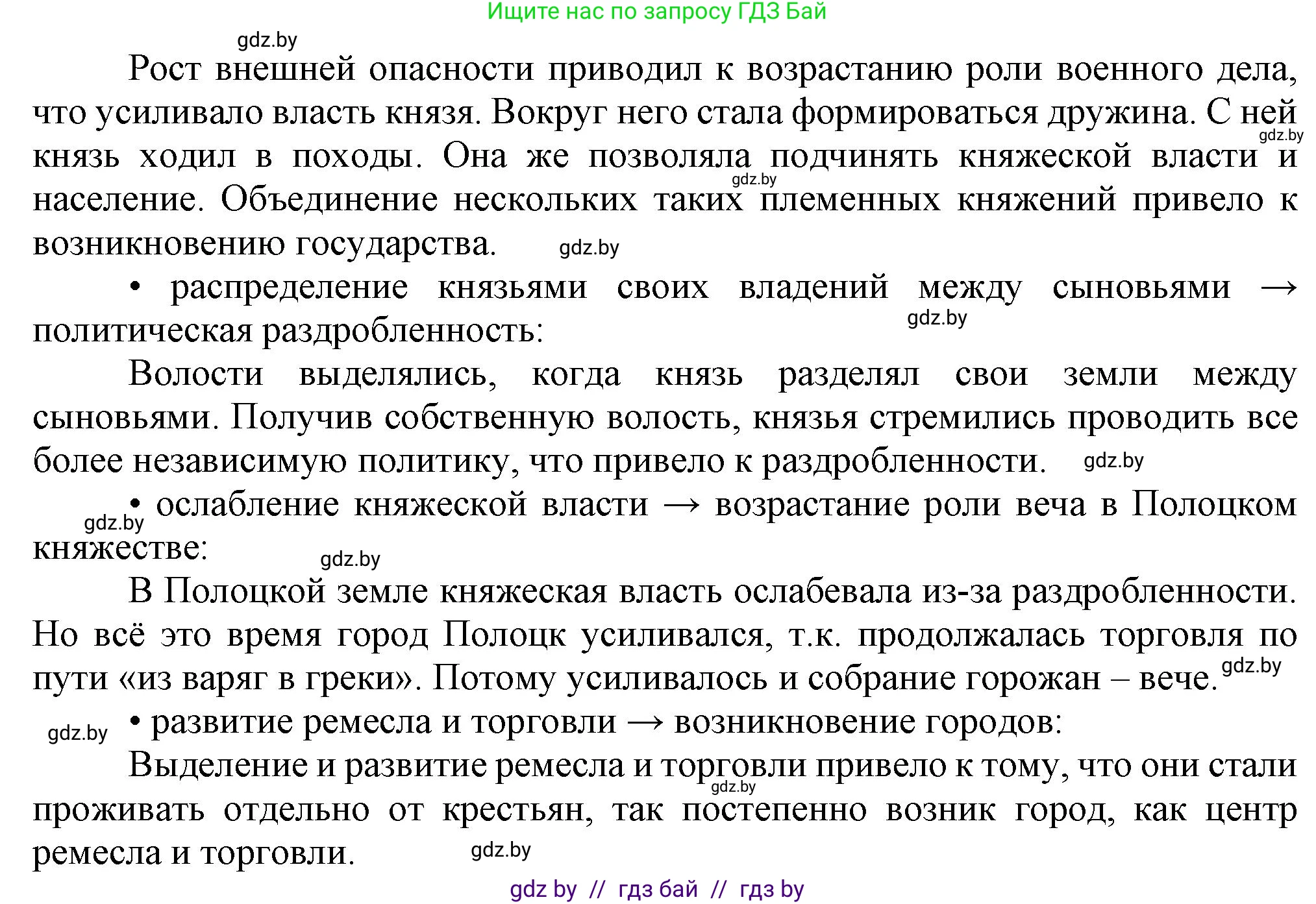 Ищите нас по запросу ГДЗ Бай

gdz.by

Рост внешней опасности приводил к возрастанию роли военного дела, что усиливало власть князя. Вокруг него стала формироваться дружина. С ней князь ходил в походы. Она же позволяла подчинять княжеской власти и население. Объединение нескольких таких племенных княжений привело к возникновению государства.

gdz.by gdz.by gdz.by

• распределение князьями своих владений между сыновьями → политическая раздробленность:

gdz.by

Волости выделялись, когда князь разделял свои земли между сыновьями. Получив собственную волость, князья стремились проводить все более независимую политику, что привело к раздробленности.

gdz.by

• ослабление княжеской власти → возрастание роли веча в Полоцком княжестве:

gdz.by gdz.by

В Полоцкой земле княжеская власть ослабевала из-за раздробленности. Но всё это время город Полоцк усиливался, т.к. продолжалась торговля по пути «из варяг в греки». Потому усиливалось и собрание горожан – вече.

gdz.by

gdz.by

• развитие ремесла и торговли → возникновение городов:

Выделение и развитие ремесла и торговли привело к тому, что они стали проживать отдельно от крестьян, так постепенно возник город, как центр ремесла и торговли.

gdz.by gdz.by

gdz by // гдз бай // гдз by